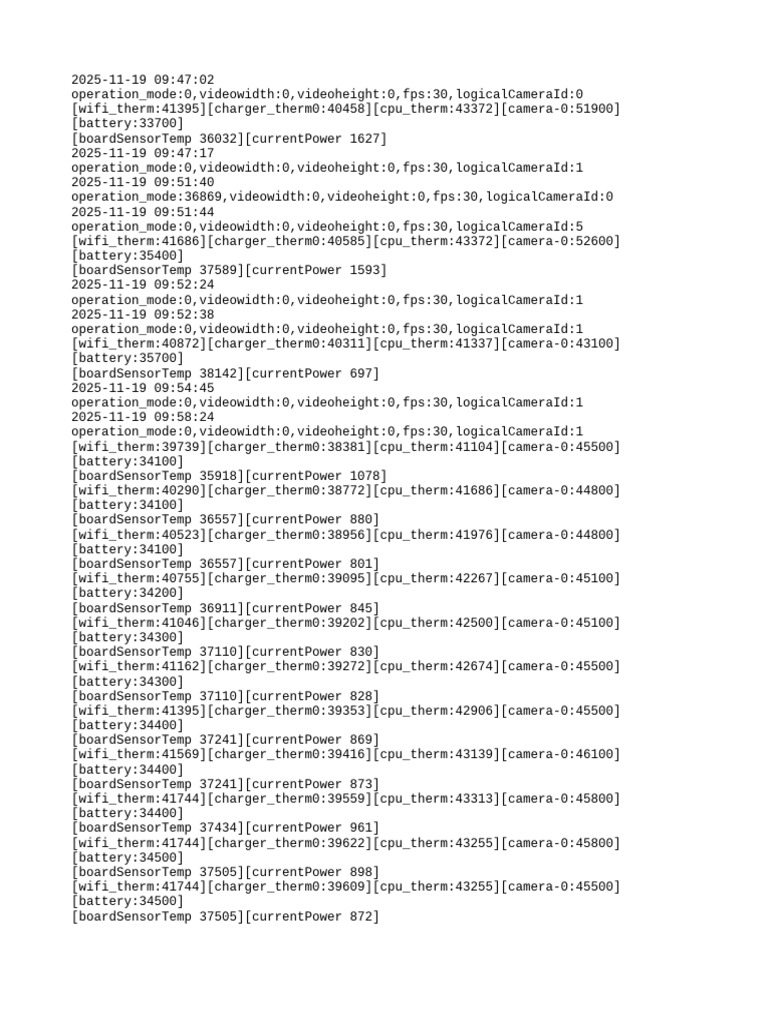 2025-11-19 09:47:02
operation_mode:0,videowidth:0,videoheight:0,fps:30,logicalCameraId:0
[wifi_therm:41395][charger_therm0:40458][cpu_therm:43372][camera-0:51900]
[battery:33700]
[boardSensorTemp 36032][currentPower 1627]
2025-11-19 09:47:17
operation_mode:0,videowidth:0,videoheight:0,fps:30,logicalCameraId:1
2025-11-19 09:51:40
operation_mode:36869,videowidth:0,videoheight:0,fps:30,logicalCameraId:0
2025-11-19 09:51:44
operation_mode:0,videowidth:0,videoheight:0,fps:30,logicalCameraId:5
[wifi_therm:41686][charger_therm0:40585][cpu_therm:43372][camera-0:52600]
[battery:35400]
[boardSensorTemp 37589][currentPower 1593]
2025-11-19 09:52:24
operation_mode:0,videowidth:0,videoheight:0,fps:30,logicalCameraId:1
2025-11-19 09:52:38
operation_mode:0,videowidth:0,videoheight:0,fps:30,logicalCameraId:1
[wifi_therm:40872][charger_therm0:40311][cpu_therm:41337][camera-0:43100]
[battery:35700]
[boardSensorTemp 38142][currentPower 697]
2025-11-19 09:54:45
operation_mode:0,videowidth:0,videoheight:0,fps:30,logicalCameraId:1
2025-11-19 09:58:24
operation_mode:0,videowidth:0,videoheight:0,fps:30,logicalCameraId:1
[wifi_therm:39739][charger_therm0:38381][cpu_therm:41104][camera-0:45500]
[battery:34100]
[boardSensorTemp 35918][currentPower 1078]
[wifi_therm:40290][charger_therm0:38772][cpu_therm:41686][camera-0:44800]
[battery:34100]
[boardSensorTemp 36557][currentPower 880]
[wifi_therm:40523][charger_therm0:38956][cpu_therm:41976][camera-0:44800]
[battery:34100]
[boardSensorTemp 36557][currentPower 801]
[wifi_therm:40755][charger_therm0:39095][cpu_therm:42267][camera-0:45100]
[battery:34200]
[boardSensorTemp 36911][currentPower 845]
[wifi_therm:41046][charger_therm0:39202][cpu_therm:42500][camera-0:45100]
[battery:34300]
[boardSensorTemp 37110][currentPower 830]
[wifi_therm:41162][charger_therm0:39272][cpu_therm:42674][camera-0:45500]
[battery:34300]
[boardSensorTemp 37110][currentPower 828]
[wifi_therm:41395][charger_therm0:39353][cpu_therm:42906][camera-0:45500]
[battery:34400]
[boardSensorTemp 37241][currentPower 869]
[wifi_therm:41569][charger_therm0:39416][cpu_therm:43139][camera-0:46100]
[battery:34400]
[boardSensorTemp 37241][currentPower 873]
[wifi_therm:41744][charger_therm0:39559][cpu_therm:43313][camera-0:45800]
[battery:34400]
[boardSensorTemp 37434][currentPower 961]
[wifi_therm:41744][charger_therm0:39622][cpu_therm:43255][camera-0:45800]
[battery:34500]
[boardSensorTemp 37505][currentPower 898]
[wifi_therm:41744][charger_therm0:39609][cpu_therm:43255][camera-0:45500]
[battery:34500]
[boardSensorTemp 37505][currentPower 872]